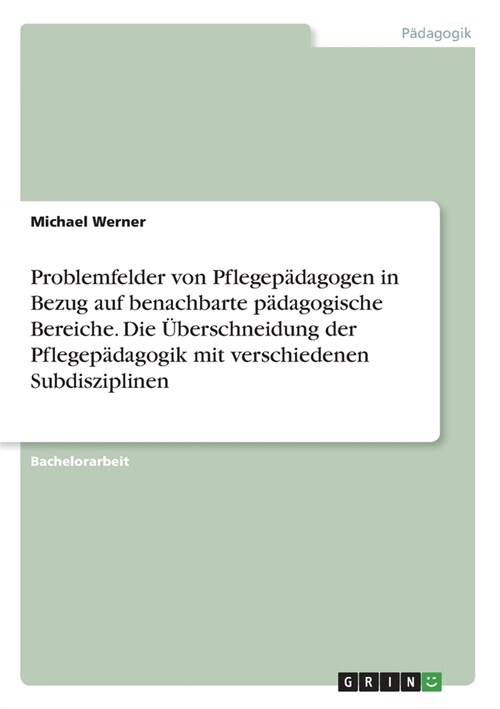 Pädagogik

Michael Werner

Problemfelder von Pflegepädagogen in Bezug auf benachbarte pädagogische Bereiche. Die Überschneidung der Pflegepädagogik mit verschiedenen Subdisziplinen

Bachelorarbeit

GRIN